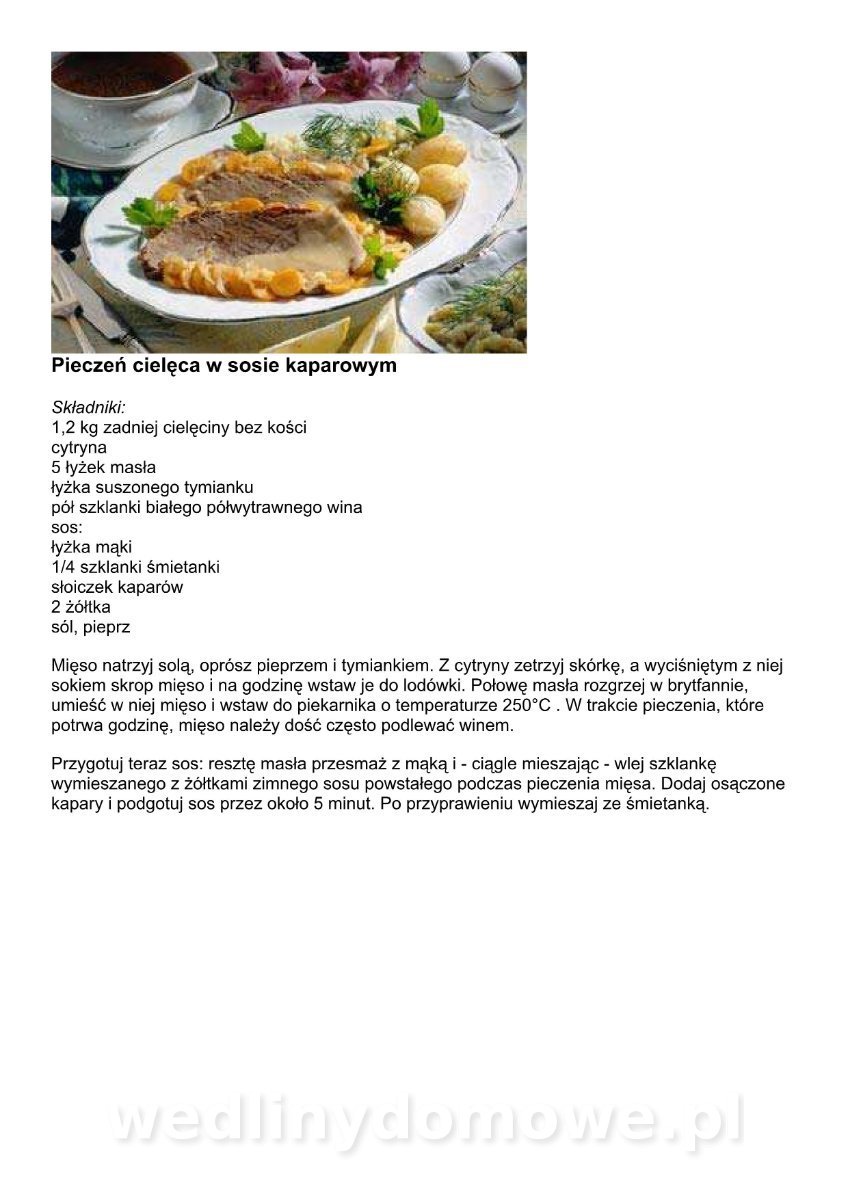 Pieczeń cielęca w sosie kaparowym

Składniki:
1,2 kg zadniej cielęciny bez kości
cytryna
5 łyżek masła
łyżka suszonego tymianku
pół szklanki białego półwytrawnego wina
sos:
łyżka mąki
1/4 szklanki śmietanki
słoiczek kaparów
2 żółtka
sól, pieprz

Mięso natrzyj solą, oprósz pieprzem i tymiankiem. Z cytryny zetrzyj skórkę, a wyciśniętym z niej sokiem skrop mięso i na godzinę wstaw je do lodówki. Połowę masła rozgrzej w brytfannie, umieść w niej mięso i wstaw do piekarnika o temperaturze 250°C . W trakcie pieczenia, które potrwa godzinę, mięso należy dość często podlewać winem.

Przygotuj teraz sos: resztę masła przesmaż z mąką i - ciągle mieszając - wlej szklankę wymieszanego z żółtkami zimnego sosu powstałego podczas pieczenia mięsa. Dodaj osączone kapary i podgotuj sos przez około 5 minut. Po przyprawieniu wymieszaj ze śmietanką.

wedlinydomowe.pl